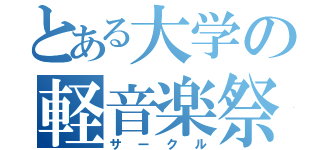 とある大学の
軽音楽祭
サークル